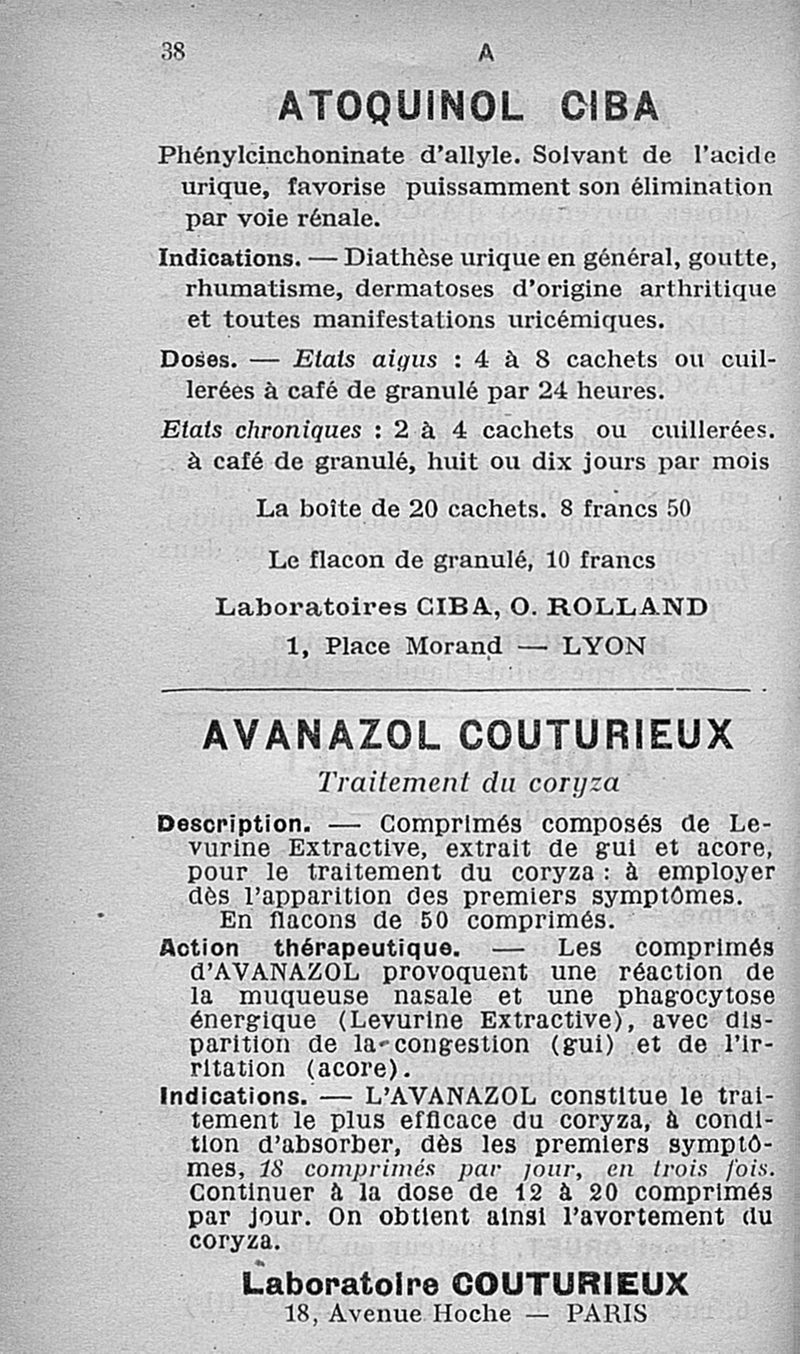 38 A

ATOQUINOL CIBA

Phénylcinchoninate d'allyle. Solvant de l'acide urique, favorise puissamment son élimination par voie rénale.

Indications. — Diathèse urique en général, goutte, rhumatisme, dermatoses d'origine arthritique et toutes manifestations uricémiques.

Doses. — Etats aigus : 4 à 8 cachets ou cuillerées à café de granulé par 24 heures.

Etats chroniques : 2 à 4 cachets ou cuillerées. à café de granulé, huit ou dix jours par mois

La boîte de 20 cachets. 8 francs 50

Le flacon de granulé, 10 francs

Laboratoires CIBA, O. ROLLAND
1, Place Morand — LYON

AVANAZOL COUTURIEUX

Traitement du coryza

Description. — Comprimés composés de Levurine Extractive, extrait de gui et acore, pour le traitement du coryza : à employer dès l'apparition des premiers symptômes.
En flacons de 50 comprimés.

Action thérapeutique. — Les comprimés d'AVANAZOL provoquent une réaction de la muqueuse nasale et une phagocytose énergique (Levurine Extractive), avec disparition de la congestion (gui) et de l'irritation (acore).

Indications. — L'AVANAZOL constitue le traitement le plus efficace du coryza, à condition d'absorber, dès les premiers symptômes, 18 comprimés par jour, en trois fois. Continuer à la dose de 12 à 20 comprimés par jour. On obtient ainsi l'avortement du coryza.

Laboratoire COUTURIEUX
18, Avenue Hoche — PARIS